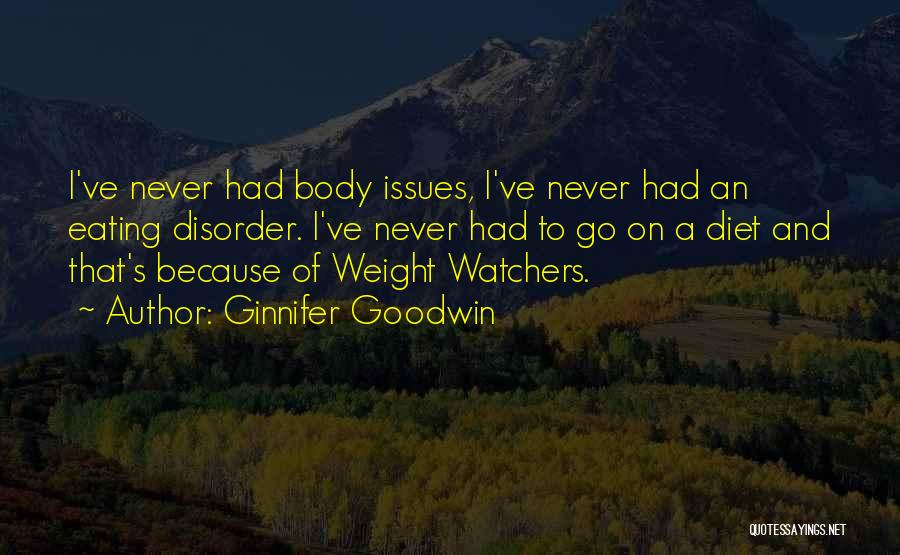 I've never had body issues, I've never had an eating disorder. I've never had to go on a diet and that's because of Weight Watchers.

~ Author: Ginnifer Goodwin

QUOTESSAYINGS.NET